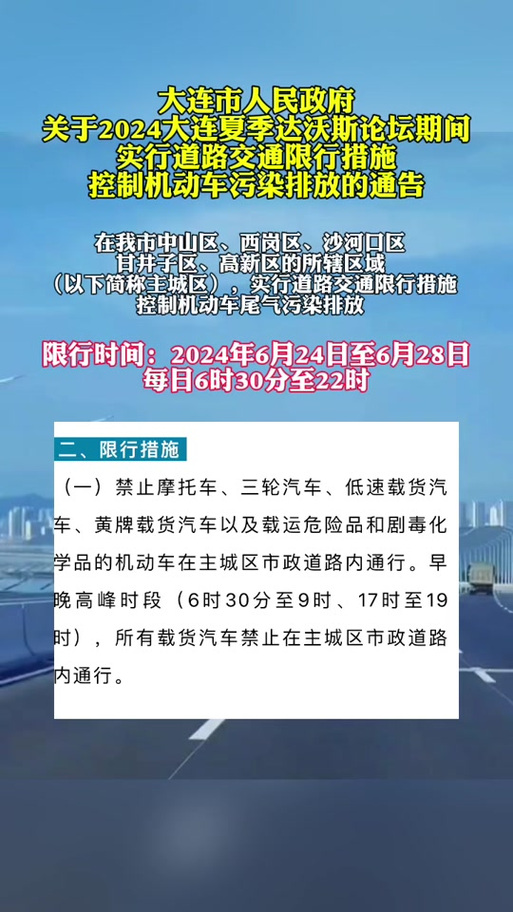 大连市人民政府
关于2024大连夏季达沃斯论坛期间
实行道路交通限行措施
控制机动车污染排放的通告

在我市中山区、西岗区、沙河口区
甘井子区、高新区的所辖区域
（以下简称主城区），实行道路交通限行措施
控制机动车尾气污染排放

限行时间：2024年6月24日至6月28日
每日6时30分至22时

二、限行措施

（一）禁止摩托车、三轮汽车、低速载货汽车、黄牌载货汽车以及载运危险品和剧毒化学品的机动车在主城区市政道路内通行。早晚高峰时段（6时30分至9时、17时至19时），所有载货汽车禁止在主城区市政道路内通行。